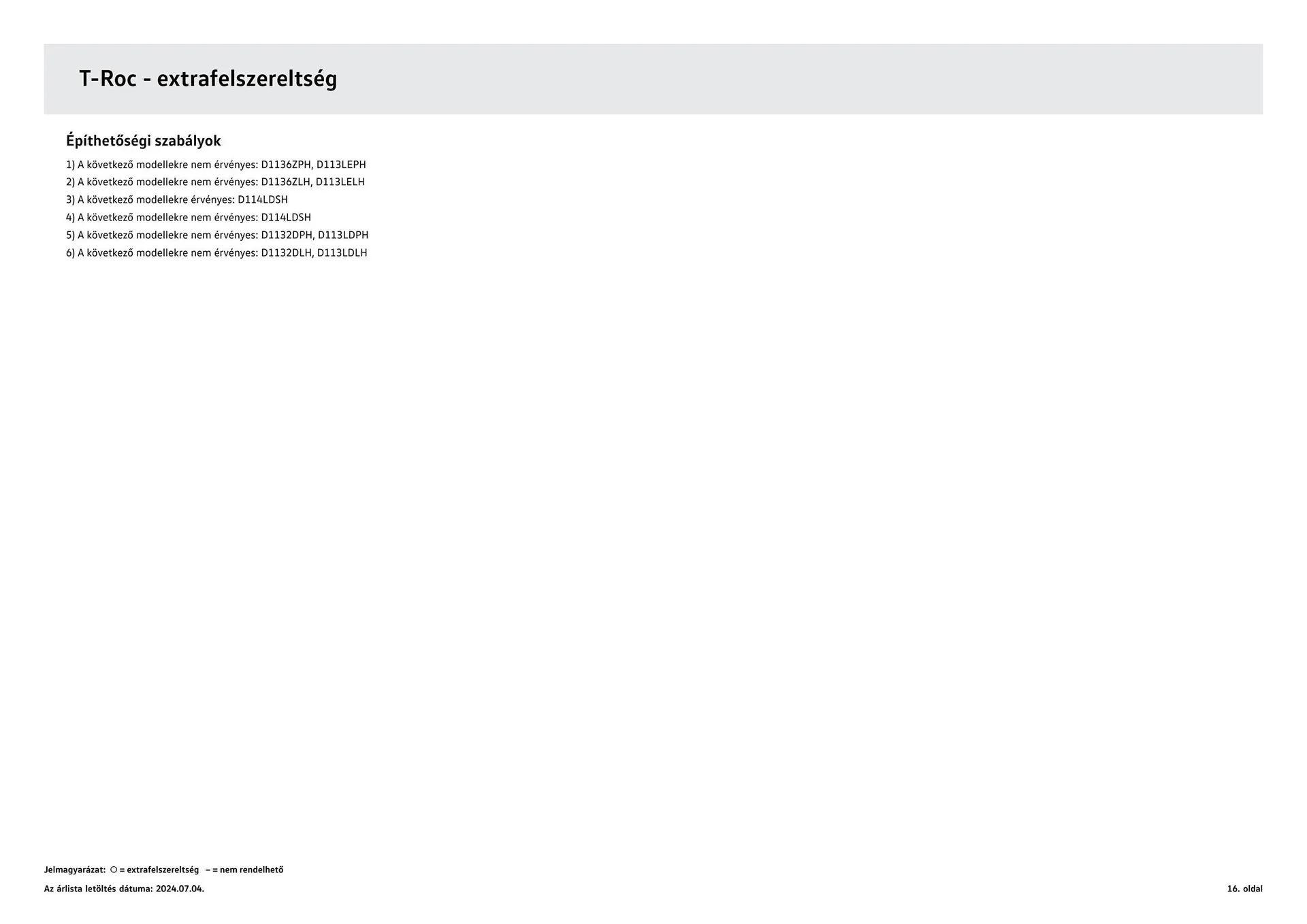 T-Roc - extrafelszereltség

Építhetőségi szabályok

1) A következő modellekre nem érvényes: D1136ZPH, D113LEPH
2) A következő modellekre nem érvényes: D1136ZLH, D113LELH
3) A következő modellekre érvényes: D114LDSH
4) A következő modellekre nem érvényes: D114LDSH
5) A következő modellekre nem érvényes: D1132DPH, D113LDPH
6) A következő modellekre nem érvényes: D1132DLH, D113LDLH

Jelmagyarázat: ○ = extrafelszereltség – = nem rendelhető

Az árlista letöltés dátuma: 2024.07.04.

16. oldal